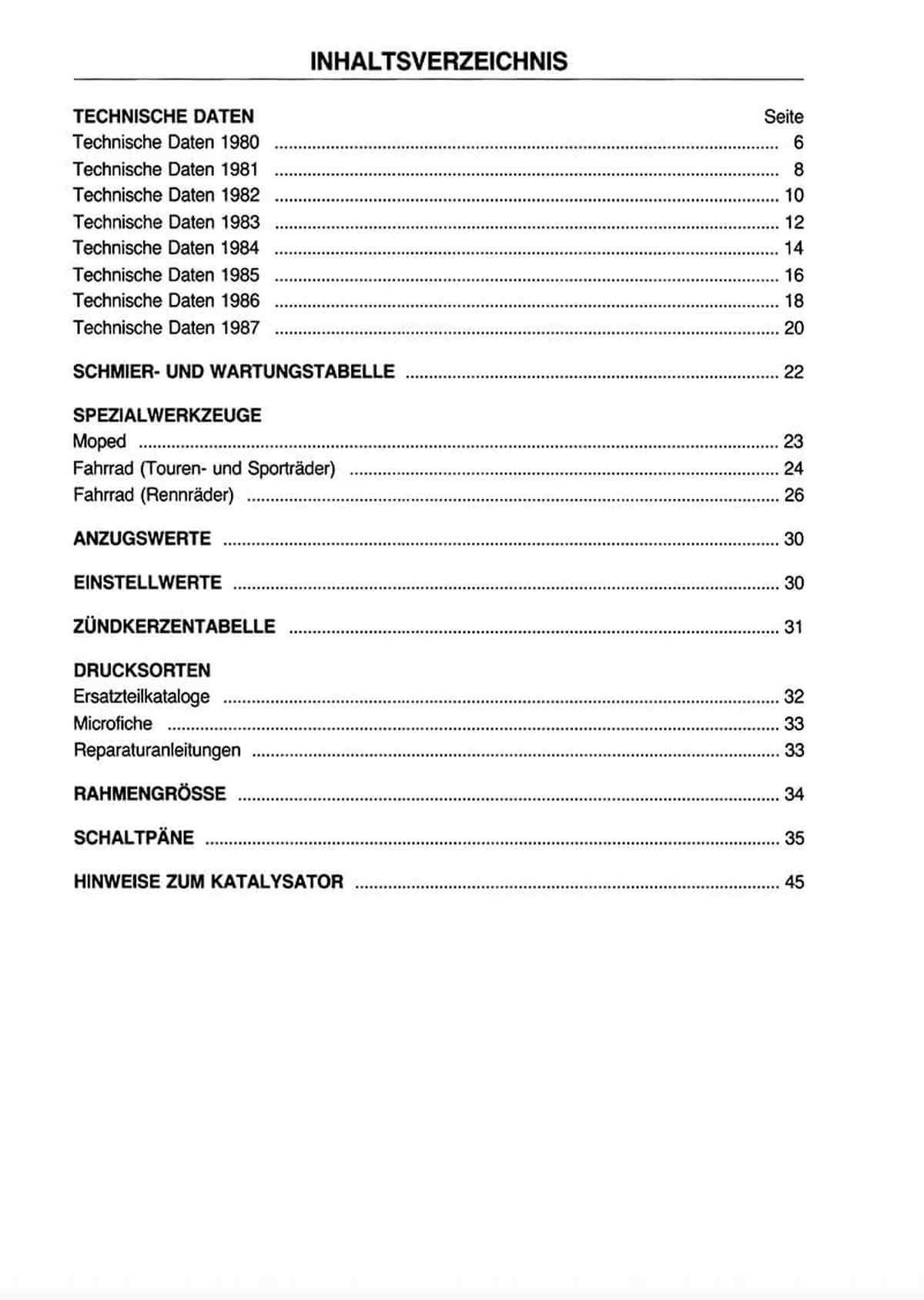 INHALTSVERZEICHNIS

TECHNISCHE DATEN Seite
Technische Daten 1980 6
Technische Daten 1981 8
Technische Daten 1982 10
Technische Daten 1983 12
Technische Daten 1984 14
Technische Daten 1985 16
Technische Daten 1986 18
Technische Daten 1987 20

SCHMIER- UND WARTUNGSTABELLE 22

SPEZIALWERKZEUGE
Moped 23
Fahrrad (Touren- und Sporträder) 24
Fahrrad (Rennräder) 26

ANZUGSWERTE 30

EINSTELLWERTE 30

ZÜNDKERZENTABELLE 31

DRUCKSORTEN
Ersatzteilkataloge 32
Microfiche 33
Reparaturanleitungen 33

RAHMENGRÖSSE 34

SCHALTPÄNE 35

HINWEISE ZUM KATALYSATOR 45